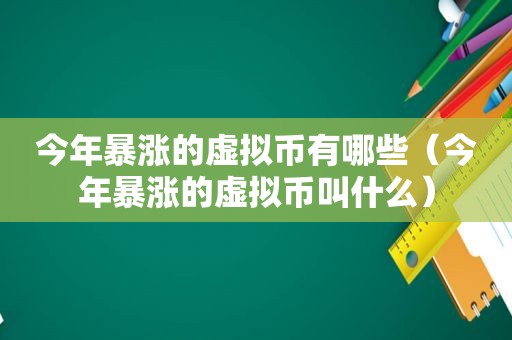 今年暴涨的虚拟币有哪些（今年暴涨的虚拟币叫什么）